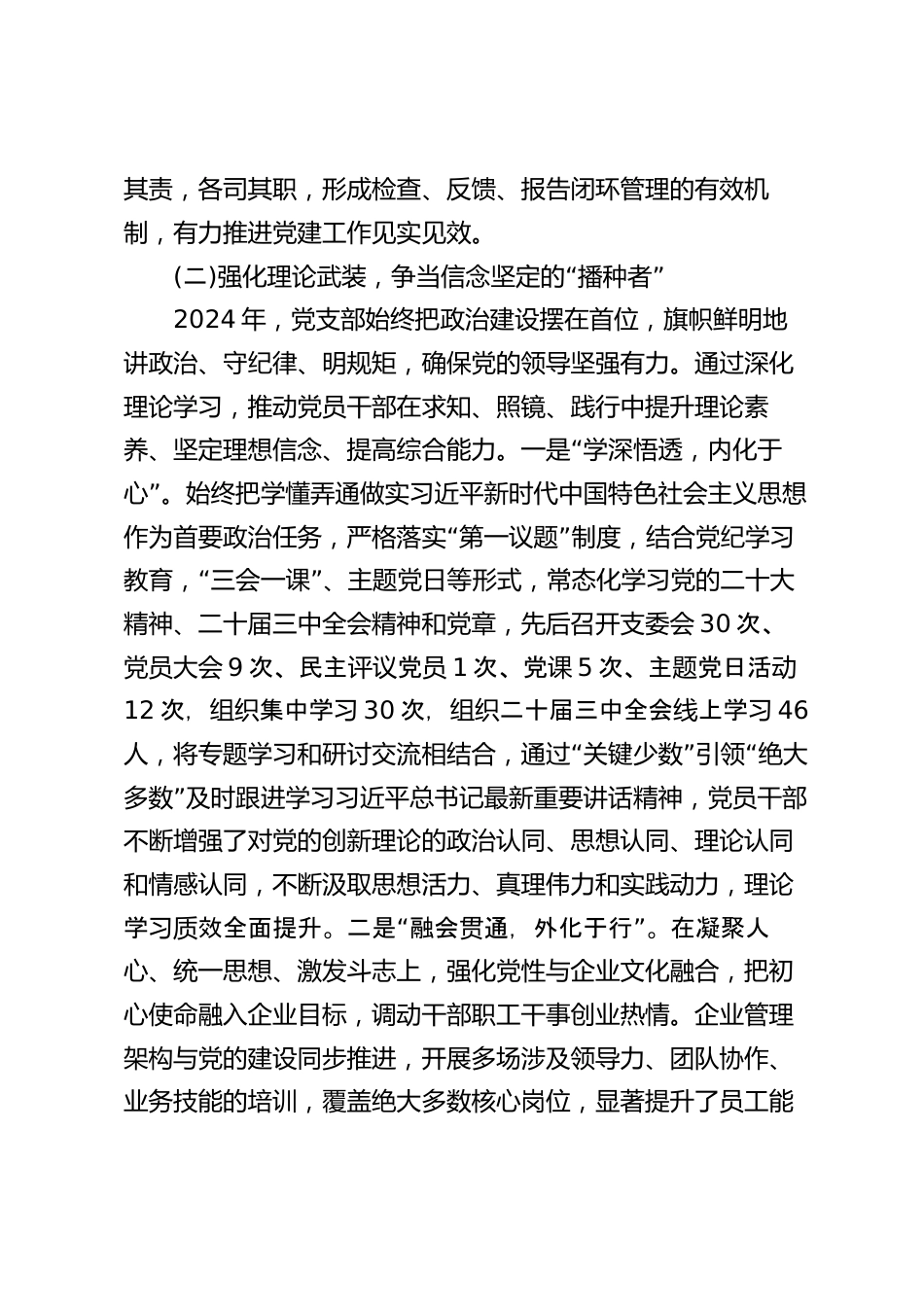 其责，各司其职，形成检查、反馈、报告闭环管理的有效机制，有力推进党建工作见实见效。

(二)强化理论武装，争当信念坚定的“播种者”

2024 年，党支部始终把政治建设摆在首位，旗帜鲜明地讲政治、守纪律、明规矩，确保党的领导坚强有力。通过深化理论学习，推动党员干部在求知、照镜、践行中提升理论素养、坚定理想信念、提高综合能力。一是“学深悟透，内化于心”。始终把学懂弄通做实习近平新时代中国特色社会主义思想作为首要政治任务，严格落实“第一议题”制度，结合党纪学习教育，“三会一课”、主题党日等形式，常态化学习党的二十大精神、二十届三中全会精神和党章，先后召开支委会 30 次、党员大会 9 次、民主评议党员 1 次、党课 5 次、主题党日活动 12 次，组织集中学习 30 次，组织二十届三中全会线上学习 46 人，将专题学习和研讨交流相结合，通过“关键少数”引领“绝大多数”及时跟进学习习近平总书记最新重要讲话精神，党员干部不断增强了对党的创新理论的政治认同、思想认同、理论认同和情感认同，不断汲取思想活力、真理伟力和实践动力，理论学习质效全面提升。二是“融会贯通，外化于行”。在凝聚人心、统一思想、激发斗志上，强化党性与企业文化融合，把初心使命融入企业目标，调动干部职工干事创业热情。企业管理架构与党的建设同步推进，开展多场涉及领导力、团队协作、业务技能的培训，覆盖绝大多数核心岗位，显著提升了员工能